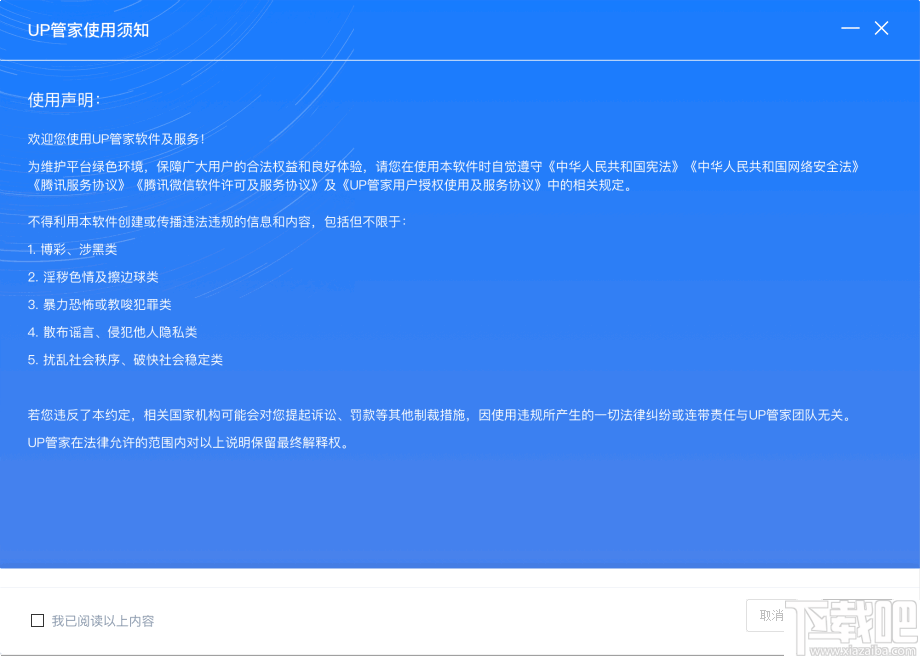 UP管家使用须知

使用声明：

欢迎您使用UP管家软件及服务！

为维护平台绿色环境，保障广大用户的合法权益和良好体验，请您在使用本软件时自觉遵守《中华人民共和国宪法》《中华人民共和国网络安全法》《腾讯服务协议》《腾讯微信软件许可及服务协议》及《UP管家用户授权使用及服务协议》中的相关规定。

不得利用本软件创建或传播违法违规的信息和内容，包括但不限于：

1. 博彩、涉黑类

2. 淫秽色情及擦边球类

3. 暴力恐怖或教唆犯罪类

4. 散布谣言、侵犯他人隐私类

5. 扰乱社会秩序、破快社会稳定类

若您违反了本约定，相关国家机构可能会对您提起诉讼、罚款等其他制裁措施，因使用违规所产生的一切法律纠纷或连带责任与UP管家团队无关。

UP管家在法律允许的范围内对以上说明保留最终解释权。

我已阅读以上内容

取消

下载吧 www.xiazaiba.com